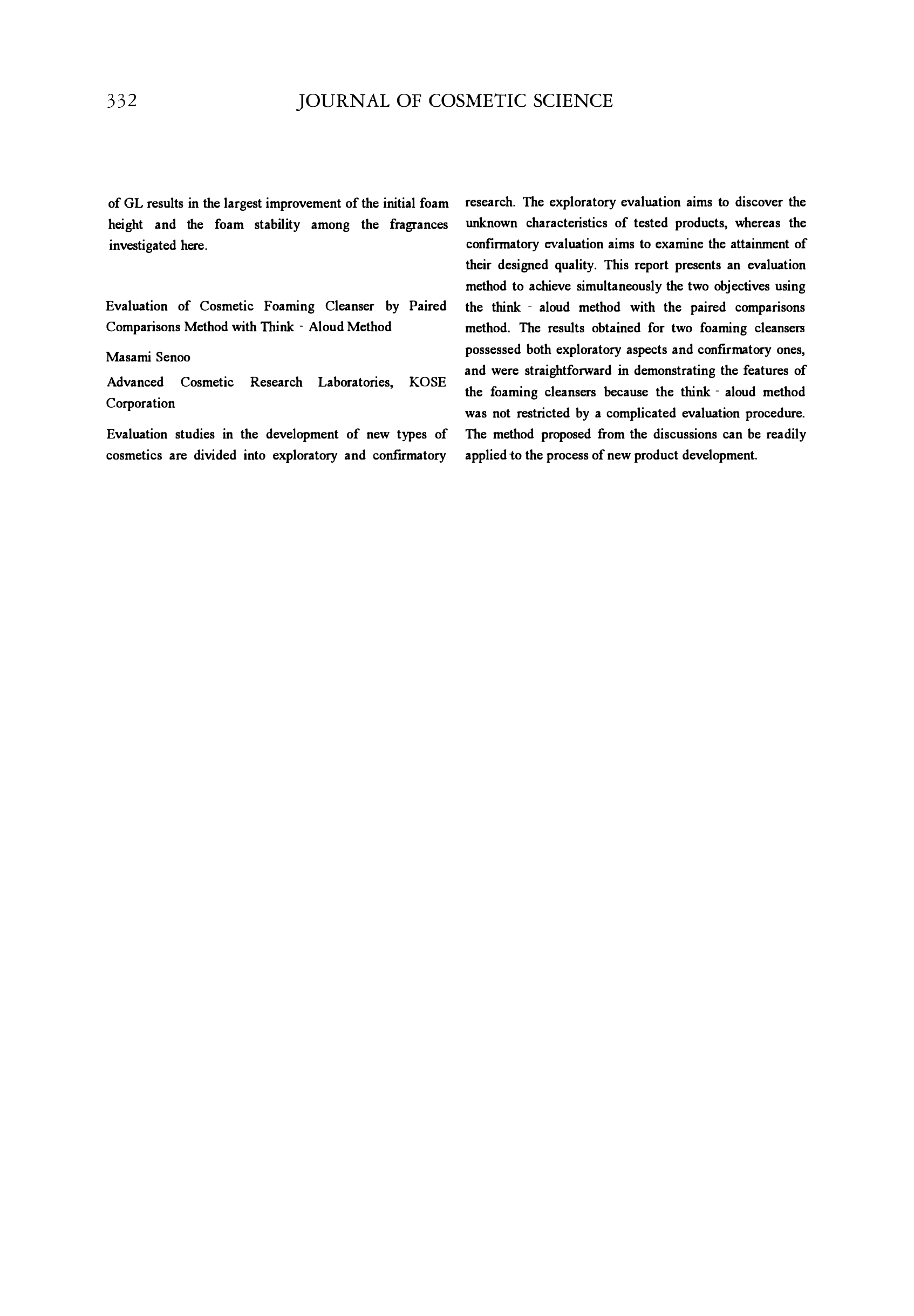 332 JOURNAL OF COSMETIC SCIENCE

of GL results in the largest improvement of the initial foam height and the foam stability among the fragrances investigated here.

Evaluation of Cosmetic Foaming Cleanser by Paired Comparisons Method with Think - Aloud Method

Masami Senoo

Advanced Cosmetic Research Laboratories, KOSE Corporation

Evaluation studies in the development of new types of cosmetics are divided into exploratory and confirmatory research. The exploratory evaluation aims to discover the unknown characteristics of tested products, whereas the confirmatory evaluation aims to examine the attainment of their designed quality. This report presents an evaluation method to achieve simultaneously the two objectives using the think - aloud method with the paired comparisons method. The results obtained for two foaming cleansers possessed both exploratory aspects and confirmatory ones, and were straightforward in demonstrating the features of the foaming cleansers because the think - aloud method was not restricted by a complicated evaluation procedure. The method proposed from the discussions can be readily applied to the process of new product development.